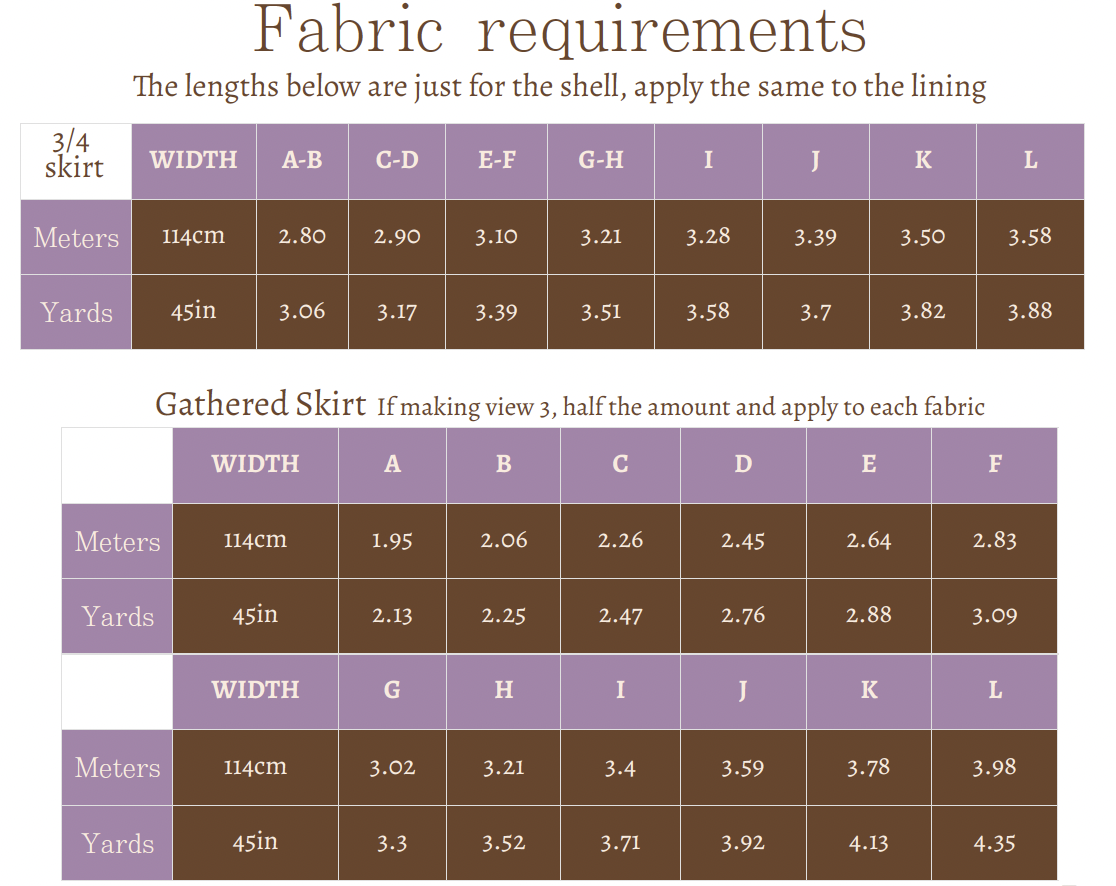 Fabric requirements
The lengths below are just for the shell, apply the same to the lining

| 3/4 skirt | WIDTH | A-B | C-D | E-F | G-H | I | J | K | L |
|---|---|---|---|---|---|---|---|---|---|
| Meters | 114cm | 2.80 | 2.90 | 3.10 | 3.21 | 3.28 | 3.39 | 3.50 | 3.58 |
| Yards | 45in | 3.06 | 3.17 | 3.39 | 3.51 | 3.58 | 3.7 | 3.82 | 3.88 |

Gathered Skirt If making view 3, half the amount and apply to each fabric

|  | WIDTH | A | B | C | D | E | F |
|---|---|---|---|---|---|---|---|
| Meters | 114cm | 1.95 | 2.06 | 2.26 | 2.45 | 2.64 | 2.83 |
| Yards | 45in | 2.13 | 2.25 | 2.47 | 2.76 | 2.88 | 3.09 |
|  | WIDTH | G | H | I | J | K | L |
| Meters | 114cm | 3.02 | 3.21 | 3.4 | 3.59 | 3.78 | 3.98 |
| Yards | 45in | 3.3 | 3.52 | 3.71 | 3.92 | 4.13 | 4.35 |